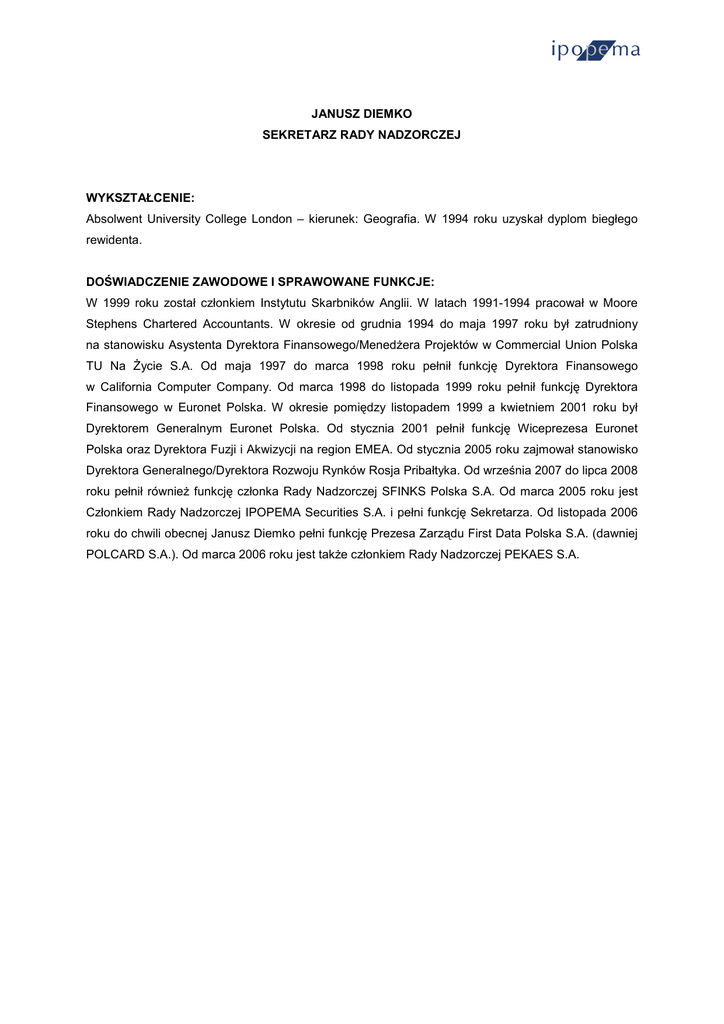 ipopema

JANUSZ DIEMKO
SEKRETARZ RADY NADZORCZEJ

WYKSZTAŁCENIE:
Absolwent University College London – kierunek: Geografia. W 1994 roku uzyskał dyplom biegłego rewidenta.

DOŚWIADCZENIE ZAWODOWE I SPRAWOWANE FUNKCJE:
W 1999 roku został członkiem Instytutu Skarbników Anglii. W latach 1991-1994 pracował w Moore Stephens Chartered Accountants. W okresie od grudnia 1994 do maja 1997 roku był zatrudniony na stanowisku Asystenta Dyrektora Finansowego/Menedżera Projektów w Commercial Union Polska TU Na Życie S.A. Od maja 1997 do marca 1998 roku pełnił funkcję Dyrektora Finansowego w California Computer Company. Od marca 1998 do listopada 1999 roku pełnił funkcję Dyrektora Finansowego w Euronet Polska. W okresie pomiędzy listopadem 1999 a kwietniem 2001 roku był Dyrektorem Generalnym Euronet Polska. Od stycznia 2001 pełnił funkcję Wiceprezesa Euronet Polska oraz Dyrektora Fuzji i Akwizycji na region EMEA. Od stycznia 2005 roku zajmował stanowisko Dyrektora Generalnego/Dyrektora Rozwoju Rynków Rosja Pribałtyka. Od września 2007 do lipca 2008 roku pełnił również funkcję członka Rady Nadzorczej SFINKS Polska S.A. Od marca 2005 roku jest Członkiem Rady Nadzorczej IPOPEMA Securities S.A. i pełni funkcję Sekretarza. Od listopada 2006 roku do chwili obecnej Janusz Diemko pełni funkcję Prezesa Zarządu First Data Polska S.A. (dawniej POLCARD S.A.). Od marca 2006 roku jest także członkiem Rady Nadzorczej PEKAES S.A.